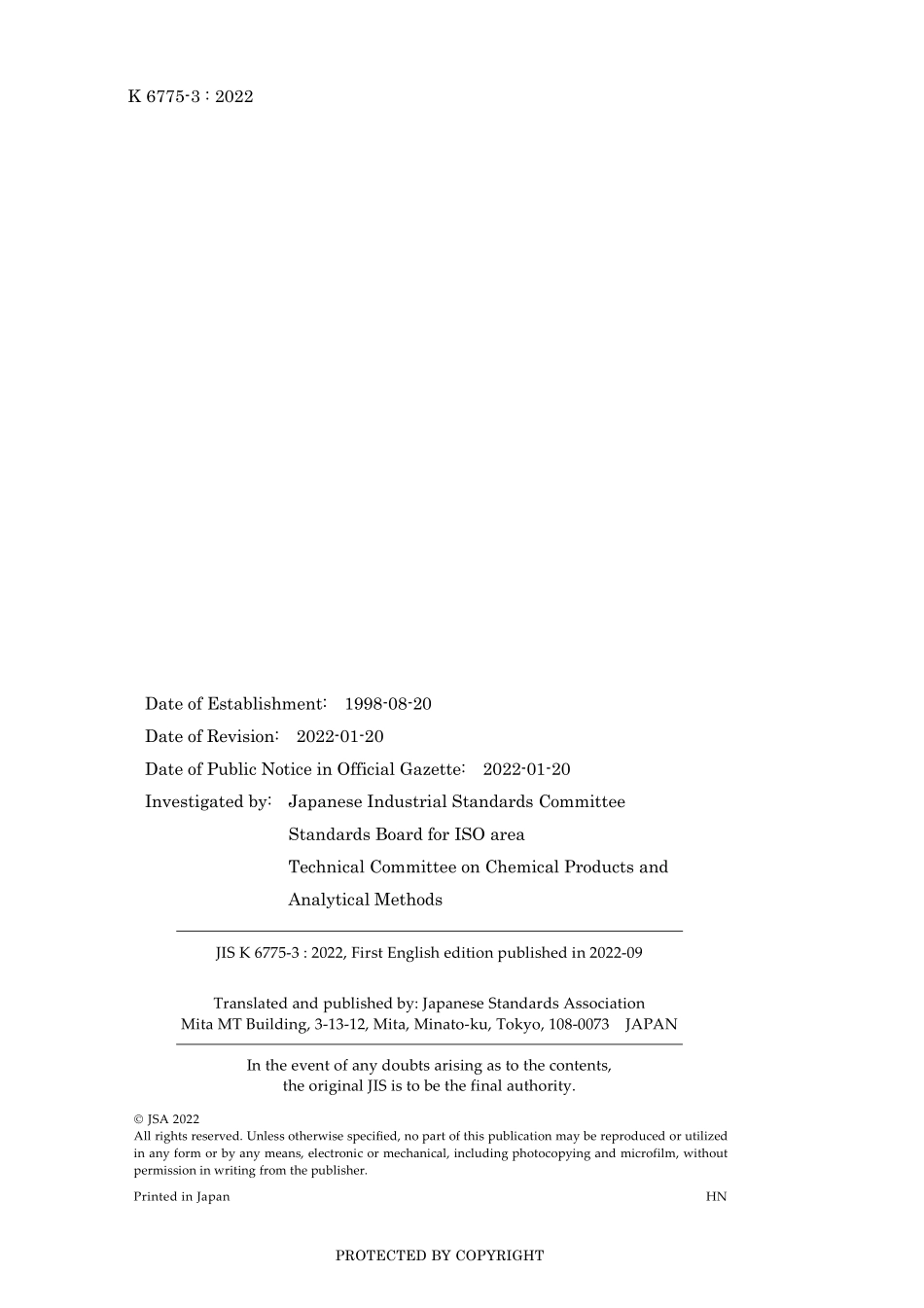 K 6775-3 : 2022

Date of Establishment: 1998-08-20
Date of Revision: 2022-01-20
Date of Public Notice in Official Gazette: 2022-01-20
Investigated by: Japanese Industrial Standards Committee
Standards Board for ISO area
Technical Committee on Chemical Products and Analytical Methods

JIS K 6775-3 : 2022, First English edition published in 2022-09

Translated and published by: Japanese Standards Association
Mita MT Building, 3-13-12, Mita, Minato-ku, Tokyo, 108-0073 JAPAN

In the event of any doubts arising as to the contents, the original JIS is to be the final authority.

© JSA 2022
All rights reserved. Unless otherwise specified, no part of this publication may be reproduced or utilized in any form or by any means, electronic or mechanical, including photocopying and microfilm, without permission in writing from the publisher.

Printed in Japan HN

PROTECTED BY COPYRIGHT